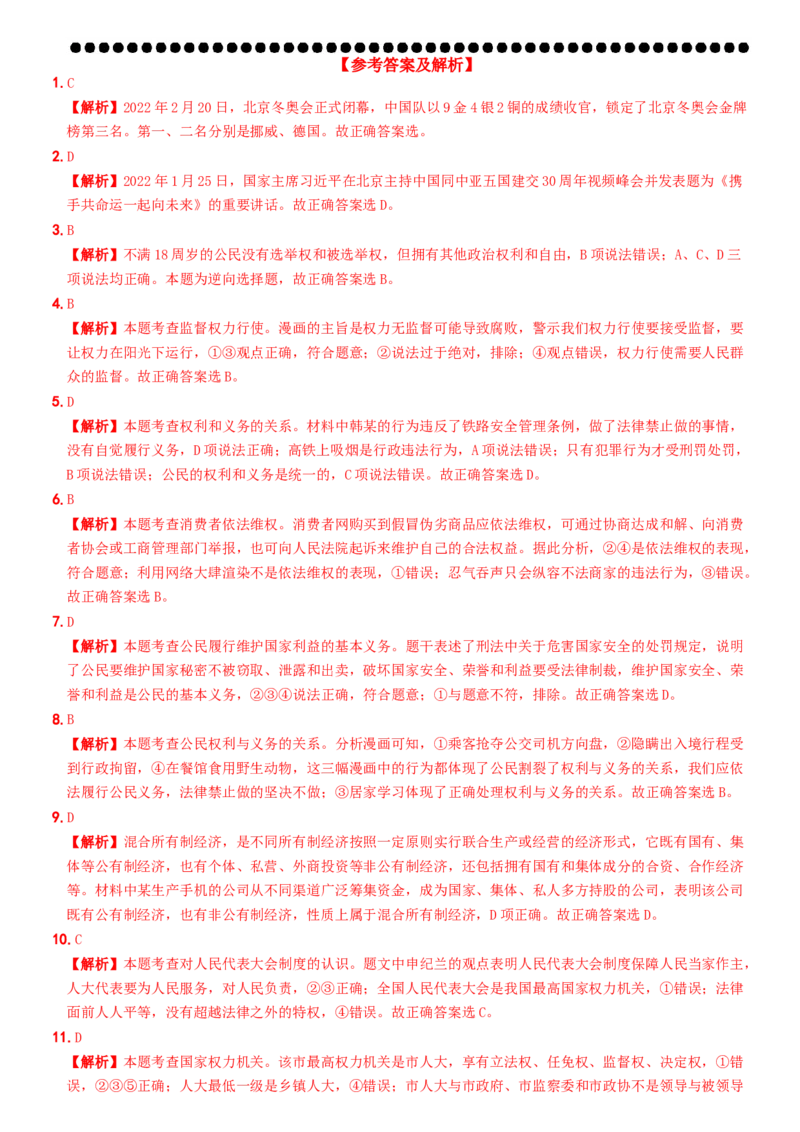 【参考答案及解析】

1. C

【解析】2022 年 2 月 20 日，北京冬奥会正式闭幕，中国队以 9 金 4 银 2 铜的成绩收官，锁定了北京冬奥会金牌榜第三名。第一、二名分别是挪威、德国。故正确答案选。

2. D

【解析】2022 年 1 月 25 日，国家主席习近平在北京主持中国同中亚五国建交 30 周年视频峰会并发表题为《携手共命运一起向未来》的重要讲话。故正确答案选 D。

3. B

【解析】不满 18 周岁的公民没有选举权和被选举权，但拥有其他政治权利和自由，B 项说法错误；A、C、D 三项说法均正确。本题为逆向选择题，故正确答案选 B。

4. B

【解析】本题考查监督权力行使。漫画的主旨是权力无监督可能导致腐败，警示我们权力行使要接受监督，要让权力在阳光下运行，①③观点正确，符合题意；②说法过于绝对，排除；④观点错误，权力行使需要人民群众的监督。故正确答案选 B。

5. D

【解析】本题考查权利和义务的关系。材料中韩某的行为违反了铁路安全管理条例，做了法律禁止做的事情，没有自觉履行义务，D 项说法正确；高铁上吸烟是行政违法行为，A 项说法错误；只有犯罪行为才受刑罚处罚，B 项说法错误；公民的权利和义务是统一的，C 项说法错误。故正确答案选 D。

6. B

【解析】本题考查消费者依法维权。消费者网购买到假冒伪劣商品应依法维权，可通过协商达成和解、向消费者协会或工商管理部门举报，也可向人民法院起诉来维护自己的合法权益。据此分析，②④是依法维权的表现，符合题意；利用网络大肆渲染不是依法维权的表现，①错误；忍气吞声只会纵容不法商家的违法行为，③错误。故正确答案选 B。

7. D

【解析】本题考查公民履行维护国家利益的基本义务。题干表述了刑法中关于危害国家安全的处罚规定，说明了公民要维护国家秘密不被窃取、泄露和出卖，破坏国家安全、荣誉和利益要受法律制裁，维护国家安全、荣誉和利益是公民的基本义务，②③④说法正确，符合题意；①与题意不符，排除。故正确答案选 D。

8. B

【解析】本题考查公民权利与义务的关系。分析漫画可知，①乘客抢夺公交司机方向盘，②隐瞒出入境行程受到行政拘留，④在餐馆食用野生动物，这三幅漫画中的行为都体现了公民割裂了权利与义务的关系，我们应依法履行公民义务，法律禁止做的坚决不做；③居家学习体现了正确处理权利与义务的关系。故正确答案选 B。

9. D

【解析】混合所有制经济，是不同所有制经济按照一定原则实行联合生产或经营的经济形式，它既有国有、集体等公有制经济，也有个体、私营、外商投资等非公有制经济，还包括拥有国有和集体成分的合资、合作经济等。材料中某生产手机的公司从不同渠道广泛筹集资金，成为国家、集体、私人多方持股的公司，表明该公司既有公有制经济，也有非公有制经济，性质上属于混合所有制经济，D 项正确。故正确答案选 D。

10. C

【解析】本题考查对人民代表大会制度的认识。题文中申纪兰的观点表明人民代表大会制度保障人民当家作主，人大代表要为人民服务，对人民负责，②③正确；全国人民代表大会是我国最高国家权力机关，①错误；法律面前人人平等，没有超越法律之外的特权，④错误。故正确答案选 C。

11. D

【解析】本题考查国家权力机关。该市最高权力机关是市人大，享有立法权、任免权、监督权、决定权，①错误，②③⑤正确；人大最低一级是乡镇人大，④错误；市人大与市政府、市监察委和市政协不是领导与被领导